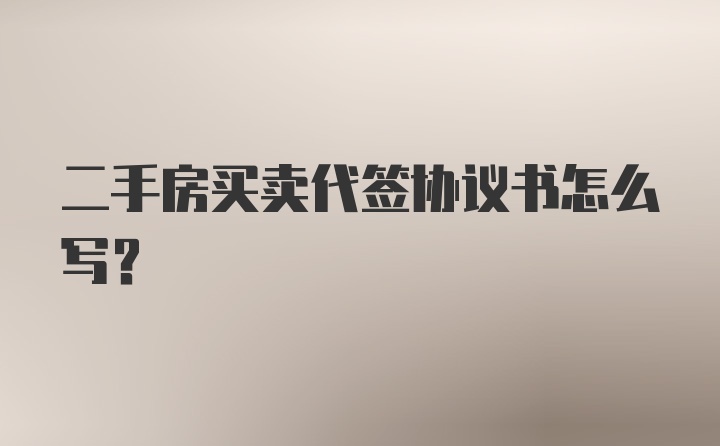 二手房买卖代签协议书怎么写？